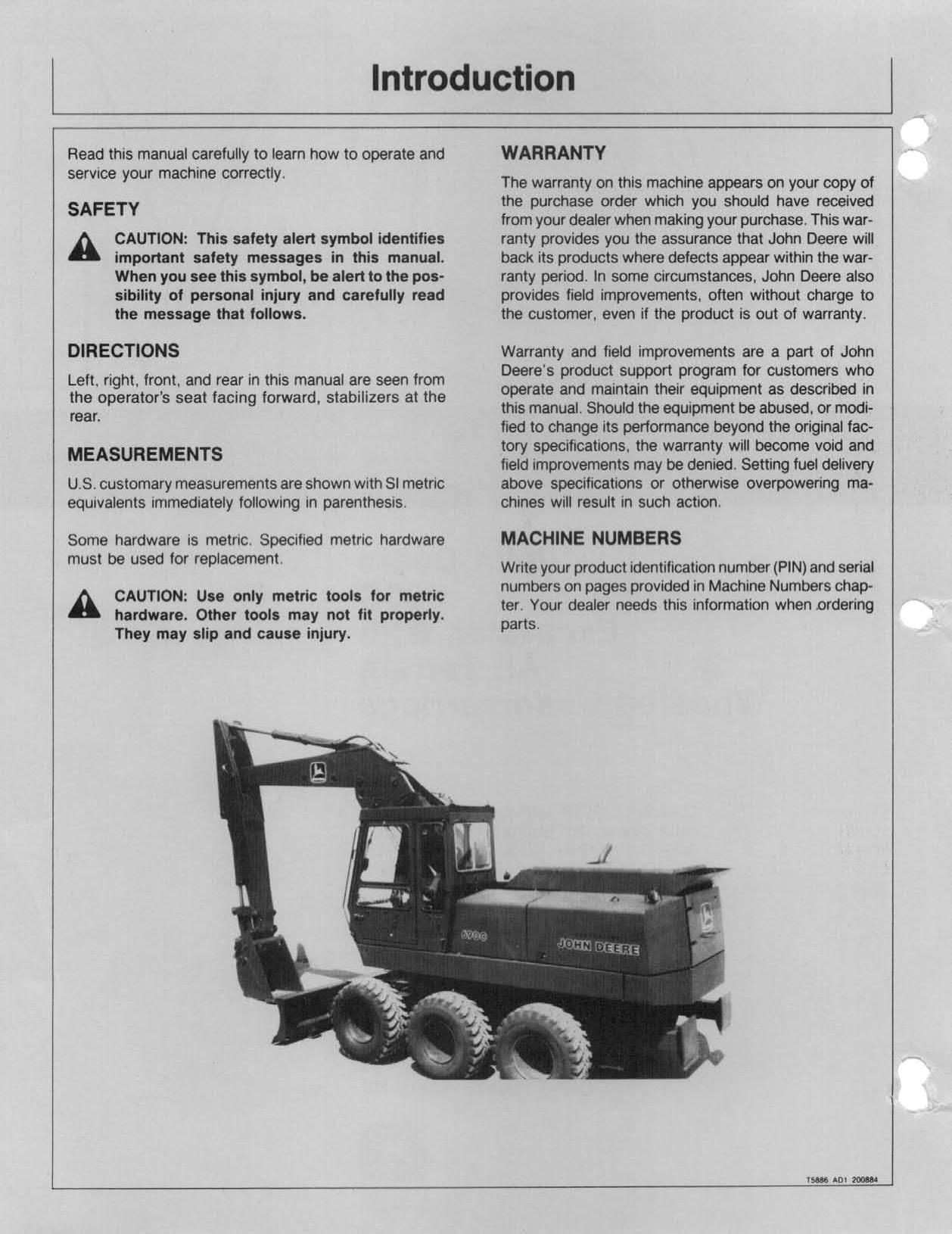 Introduction

Read this manual carefully to learn how to operate and service your machine correctly.

SAFETY

CAUTION: This safety alert symbol identifies important safety messages in this manual. When you see this symbol, be alert to the possibility of personal injury and carefully read the message that follows.

DIRECTIONS

Left, right, front, and rear in this manual are seen from the operator's seat facing forward, stabilizers at the rear.

MEASUREMENTS

U.S. customary measurements are shown with SI metric equivalents immediately following in parenthesis.

Some hardware is metric. Specified metric hardware must be used for replacement.

CAUTION: Use only metric tools for metric hardware. Other tools may not fit properly. They may slip and cause injury.

WARRANTY

The warranty on this machine appears on your copy of the purchase order which you should have received from your dealer when making your purchase. This warranty provides you the assurance that John Deere will back its products where defects appear within the warranty period. In some circumstances, John Deere also provides field improvements, often without charge to the customer, even if the product is out of warranty.

Warranty and field improvements are a part of John Deere's product support program for customers who operate and maintain their equipment as described in this manual. Should the equipment be abused, or modified to change its performance beyond the original factory specifications, the warranty will become void and field improvements may be denied. Setting fuel delivery above specifications or otherwise overpowering machines will result in such action.

MACHINE NUMBERS

Write your product identification number (PIN) and serial numbers on pages provided in Machine Numbers chapter. Your dealer needs this information when ordering parts.

690C

JOHN DEERE

T5886 AD1 200884